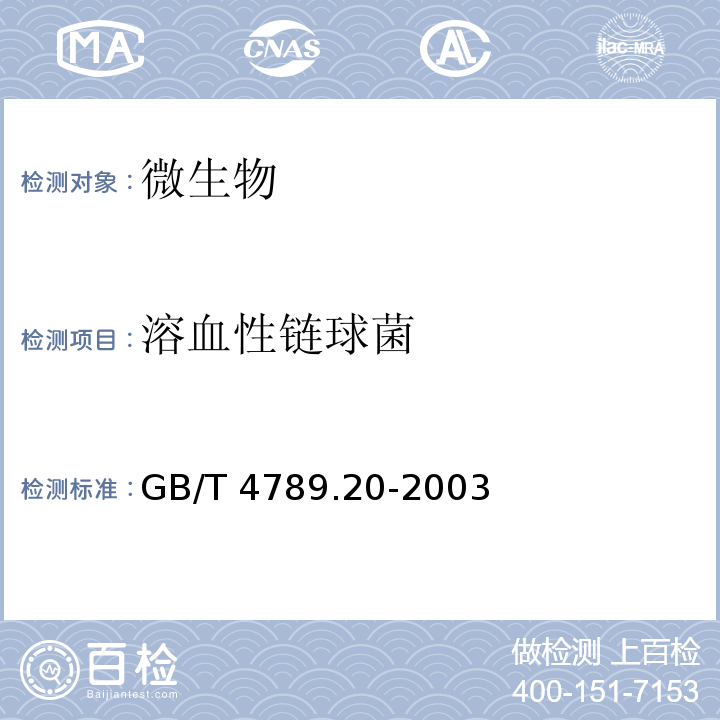 MA CNAS AL ilac-MRA

检测对象：微生物

检测项目：溶血性链球菌

检测标准：GB/T 4789.20-2003

百检
Baijiantest.com

做检测 上百检
400-151-7153